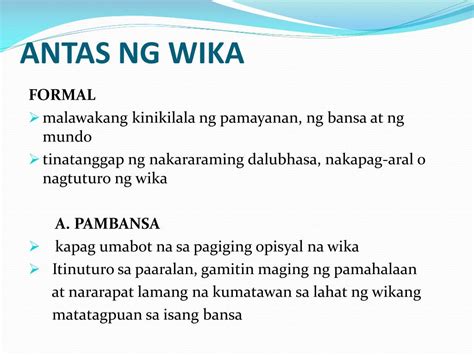 ANTAS NG WIKA

FORMAL

➢ malawakang kinikilala ng pamayanan, ng bansa at ng mundo

➢ tinatanggap ng nakararaming dalubhasa, nakapag-aral o nagtuturo ng wika

A. PAMBANSA

➢ kapag umabot na sa pagiging opisyal na wika

➢ Itinuturo sa paaralan, gamitin maging ng pamahalaan at nararapat lamang na kumatawan sa lahat ng wikang matatagpuan sa isang bansa